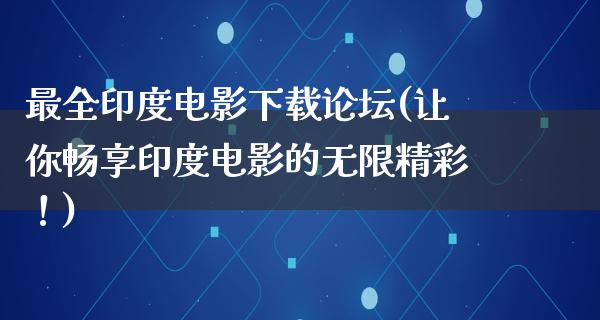 最全印度电影下载论坛(让你畅享印度电影的无限精彩！)